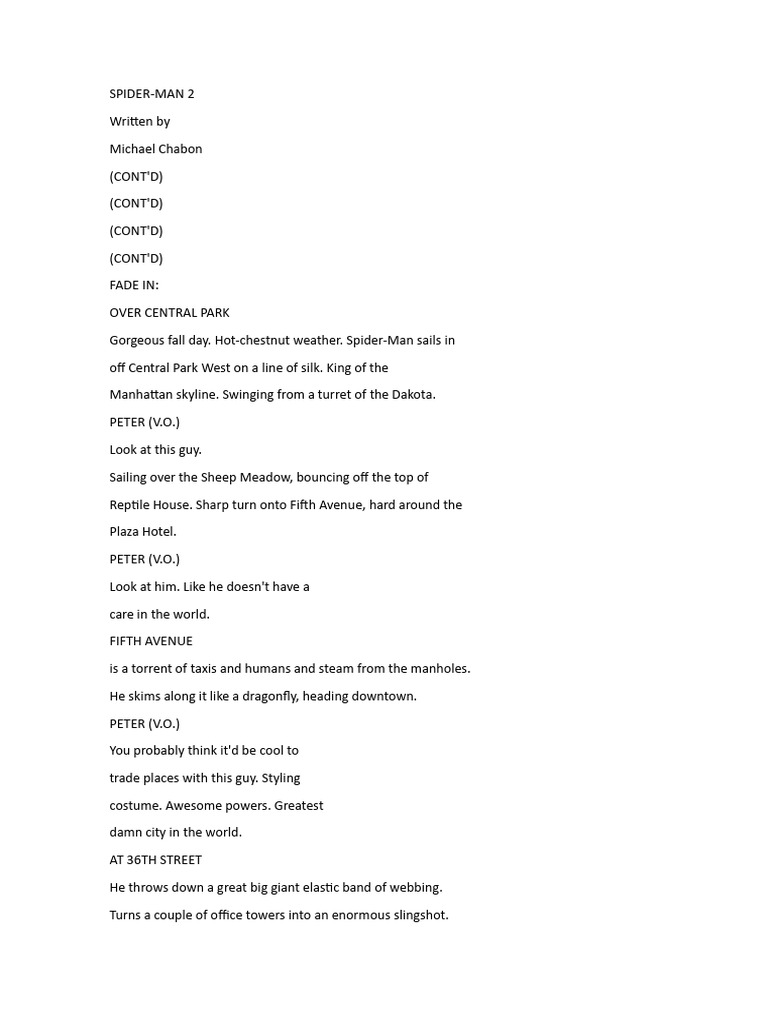 SPIDER-MAN 2

Written by

Michael Chabon

(CONT'D)

(CONT'D)

(CONT'D)

(CONT'D)

FADE IN:

OVER CENTRAL PARK

Gorgeous fall day. Hot-chestnut weather. Spider-Man sails in off Central Park West on a line of silk. King of the Manhattan skyline. Swinging from a turret of the Dakota.

PETER (V.O.)

Look at this guy.

Sailing over the Sheep Meadow, bouncing off the top of Reptile House. Sharp turn onto Fifth Avenue, hard around the Plaza Hotel.

PETER (V.O.)

Look at him. Like he doesn't have a care in the world.

FIFTH AVENUE

is a torrent of taxis and humans and steam from the manholes. He skims along it like a dragonfly, heading downtown.

PETER (V.O.)

You probably think it'd be cool to trade places with this guy. Styling costume. Awesome powers. Greatest damn city in the world.

AT 36TH STREET

He throws down a great big giant elastic band of webbing. Turns a couple of office towers into an enormous slingshot.